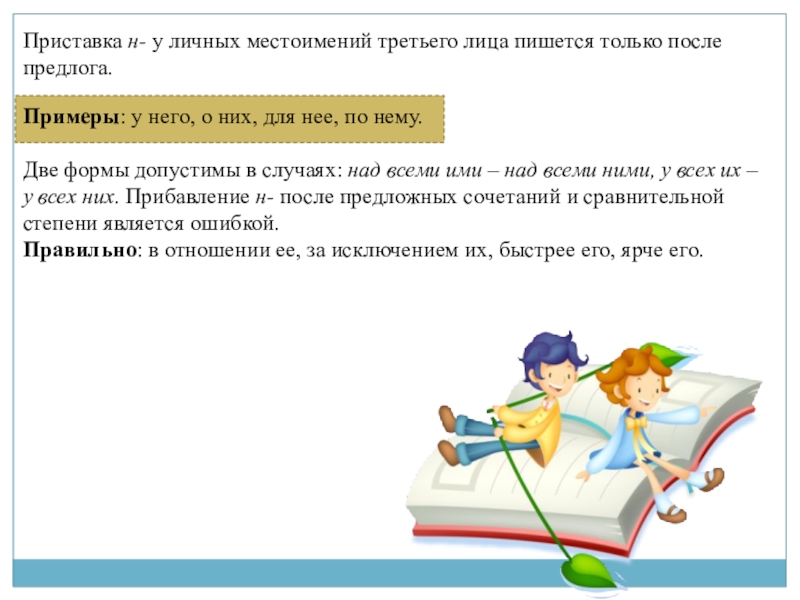 Приставка н- у личных местоимений третьего лица пишется только после предлога.

Примеры: у него, о них, для нее, по нему.

Две формы допустимы в случаях: над всеми ими – над всеми ними, у всех их – у всех них. Прибавление н- после предложных сочетаний и сравнительной степени является ошибкой.
Правильно: в отношении ее, за исключением их, быстрее его, ярче его.